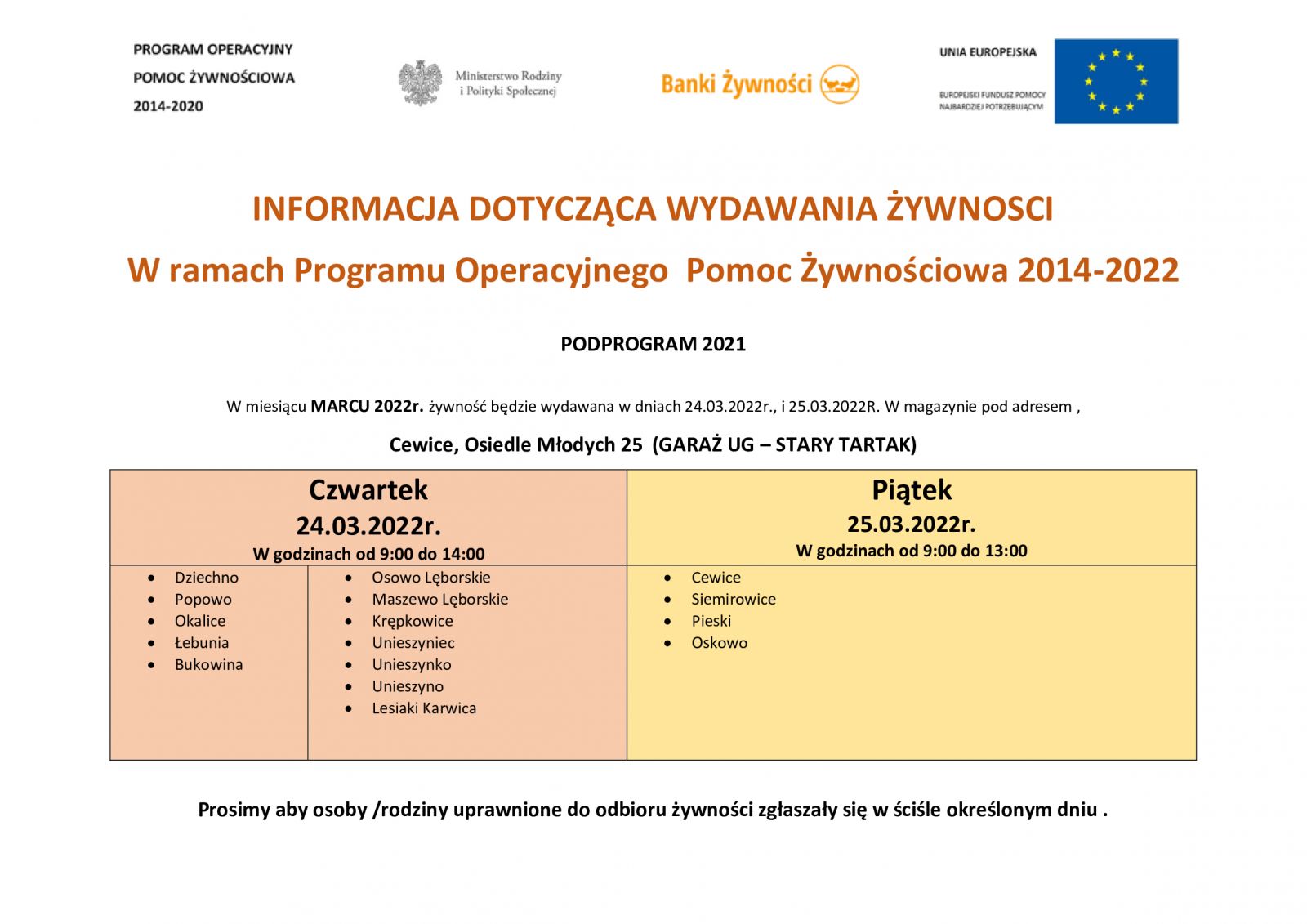 PROGRAM OPERACYJNY
POMOC ŻYWNOŚCIOWA
2014-2020

Ministerstwo Rodziny i Polityki Społecznej

Banki Żywności

UNIA EUROPEJSKA
EUROPEJSKI FUNDUSZ POMOCY NAJBARDZIEJ POTRZEBUJĄCYM

INFORMACJA DOTYCZĄCA WYDAWANIA ŻYWNOSCI

W ramach Programu Operacyjnego Pomoc Żywnościowa 2014-2022

PODPROGRAM 2021

W miesiącu MARCU 2022r. żywność będzie wydawana w dniach 24.03.2022r., i 25.03.2022R. W magazynie pod adresem ,

Cewice, Osiedle Młodych 25 (GARAŻ UG – STARY TARTAK)

| Czwartek 24.03.2022r. W godzinach od 9:00 do 14:00 | | Piątek 25.03.2022r. W godzinach od 9:00 do 13:00 |
|---|---|---|
| • Dziechno • Popowo • Okalice • Łebunia • Bukowina | • Osowo Lęborskie • Maszewo Lęborskie • Krępkowice • Unieszyniec • Unieszynko • Unieszyno • Lesiaki Karwica | • Cewice • Siemirowice • Pieski • Oskowo |

Prosimy aby osoby /rodziny uprawnione do odbioru żywności zgłaszały się w ściśle określonym dniu .